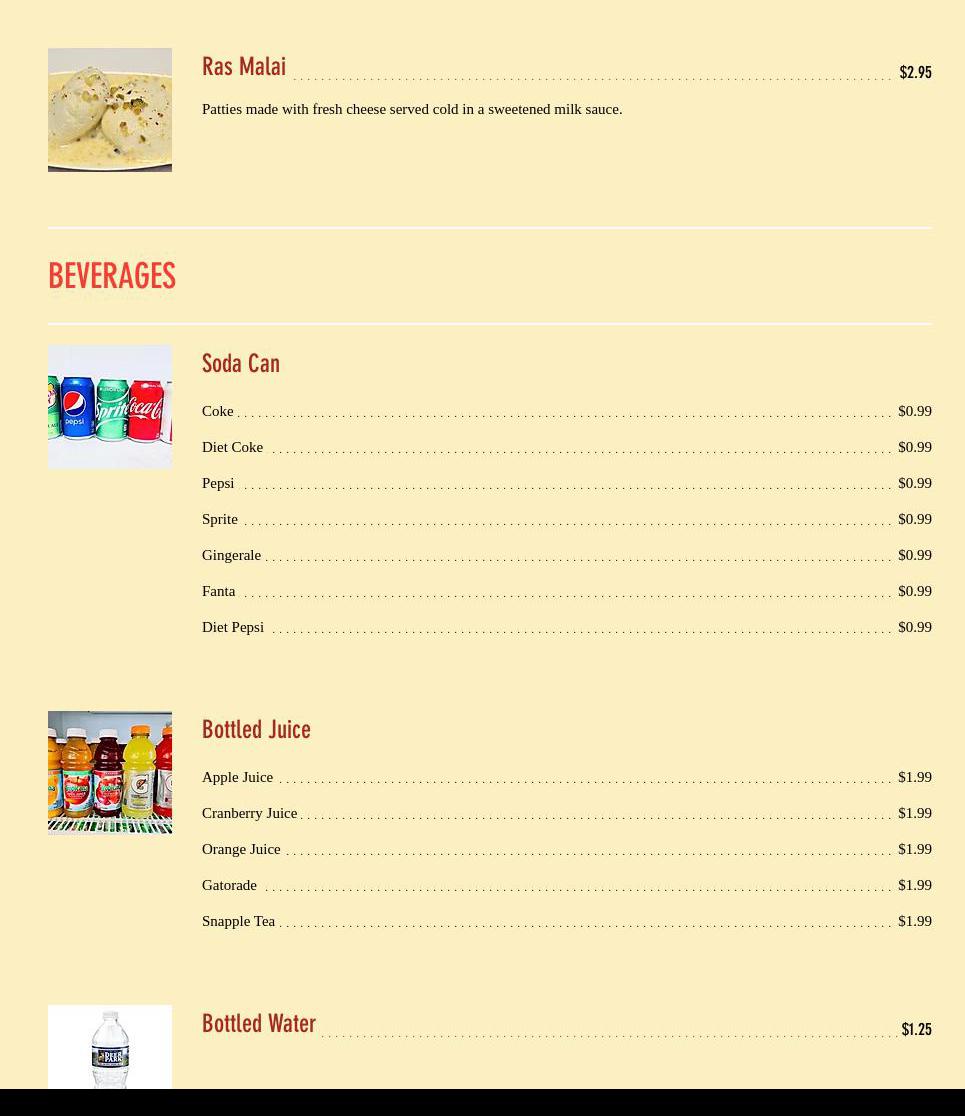 Ras Malai $2.95

Patties made with fresh cheese served cold in a sweetened milk sauce.

BEVERAGES

Soda Can

Coke $0.99
Diet Coke $0.99
Pepsi $0.99
Sprite $0.99
Gingerale $0.99
Fanta $0.99
Diet Pepsi $0.99

Bottled Juice

Apple Juice $1.99
Cranberry Juice $1.99
Orange Juice $1.99
Gatorade $1.99
Snapple Tea $1.99

Bottled Water $1.25